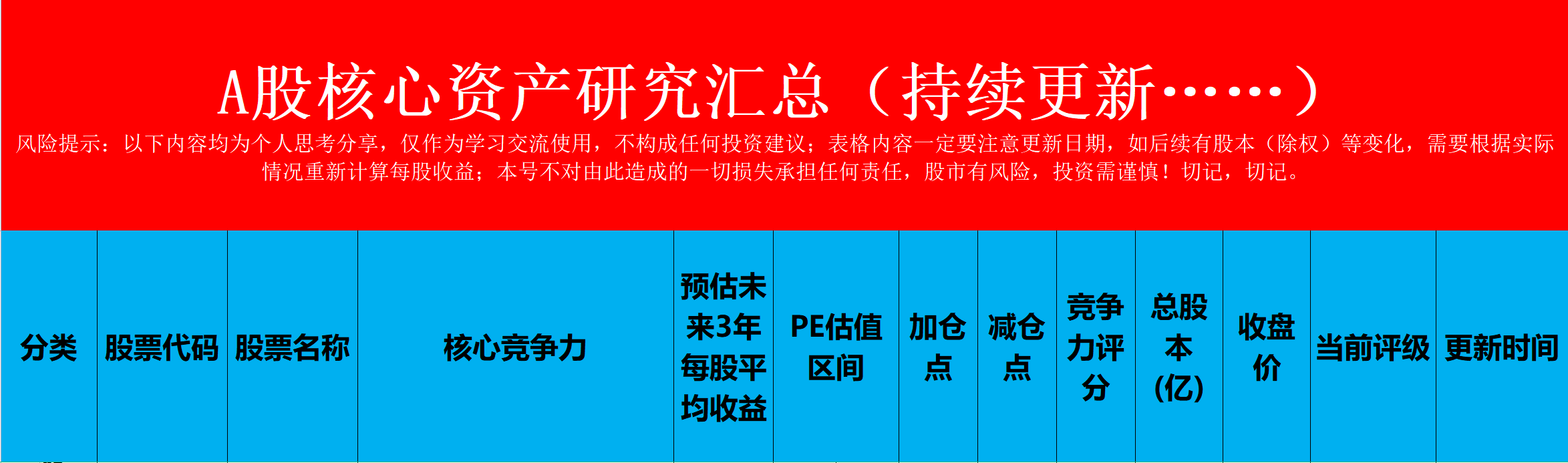 A股核心资产研究汇总（持续更新……）

风险提示：以下内容均为个人思考分享，仅作为学习交流使用，不构成任何投资建议；表格内容一定要注意更新日期，如后续有股本（除权）等变化，需要根据实际情况重新计算每股收益；本号不对由此造成的一切损失承担任何责任，股市有风险，投资需谨慎！切记，切记。

| 分类 | 股票代码 | 股票名称 | 核心竞争力 | 预估未来3年每股平均收益 | PE估值区间 | 加仓点 | 减仓点 | 竞争力评分 | 总股本(亿) | 收盘价 | 当前评级 | 更新时间 |
|---|---|---|---|---|---|---|---|---|---|---|---|---|